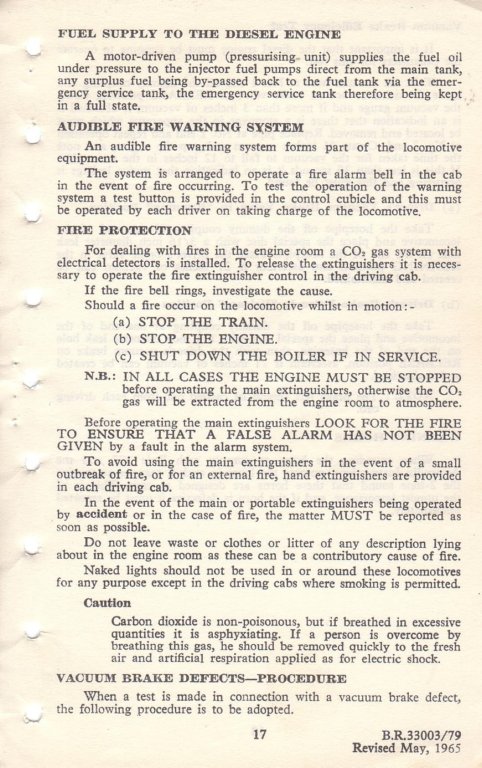 FUEL SUPPLY TO THE DIESEL ENGINE

A motor-driven pump (pressurising unit) supplies the fuel oil under pressure to the injector fuel pumps direct from the main tank, any surplus fuel being by-passed back to the fuel tank via the emergency service tank, the emergency service tank therefore being kept in a full state.

AUDIBLE FIRE WARNING SYSTEM

An audible fire warning system forms part of the locomotive equipment.

The system is arranged to operate a fire alarm bell in the cab in the event of fire occurring. To test the operation of the warning system a test button is provided in the control cubicle and this must be operated by each driver on taking charge of the locomotive.

FIRE PROTECTION

For dealing with fires in the engine room a $CO_2$ gas system with electrical detectors is installed. To release the extinguishers it is necessary to operate the fire extinguisher control in the driving cab.

If the fire bell rings, investigate the cause.

Should a fire occur on the locomotive whilst in motion:-

(a) STOP THE TRAIN.

(b) STOP THE ENGINE.

(c) SHUT DOWN THE BOILER IF IN SERVICE.

N.B.: IN ALL CASES THE ENGINE MUST BE STOPPED before operating the main extinguishers, otherwise the $CO_2$ gas will be extracted from the engine room to atmosphere.

Before operating the main extinguishers LOOK FOR THE FIRE TO ENSURE THAT A FALSE ALARM HAS NOT BEEN GIVEN by a fault in the alarm system.

To avoid using the main extinguishers in the event of a small outbreak of fire, or for an external fire, hand extinguishers are provided in each driving cab.

In the event of the main or portable extinguishers being operated by accident or in the case of fire, the matter MUST be reported as soon as possible.

Do not leave waste or clothes or litter of any description lying about in the engine room as these can be a contributory cause of fire.

Naked lights should not be used in or around these locomotives for any purpose except in the driving cabs where smoking is permitted.

Caution

Carbon dioxide is non-poisonous, but if breathed in excessive quantities it is asphyxiating. If a person is overcome by breathing this gas, he should be removed quickly to the fresh air and artificial respiration applied as for electric shock.

VACUUM BRAKE DEFECTS—PROCEDURE

When a test is made in connection with a vacuum brake defect, the following procedure is to be adopted.

17

B.R.33003/79
Revised May, 1965